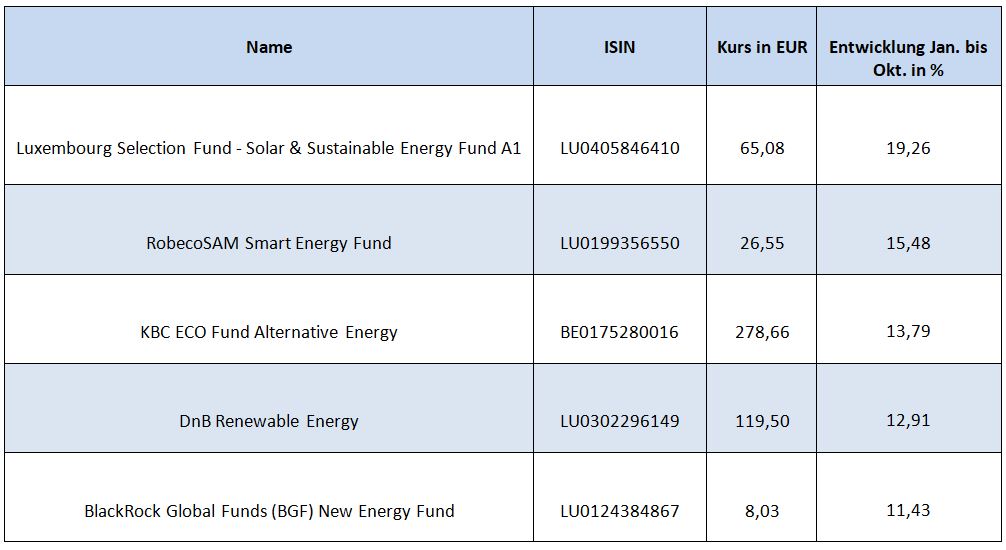 | Name | ISIN | Kurs in EUR | Entwicklung Jan. bis Okt. in % |
|---|---|---|---|
| Luxembourg Selection Fund - Solar & Sustainable Energy Fund A1 | LU0405846410 | 65,08 | 19,26 |
| RobecoSAM Smart Energy Fund | LU0199356550 | 26,55 | 15,48 |
| KBC ECO Fund Alternative Energy | BE0175280016 | 278,66 | 13,79 |
| DnB Renewable Energy | LU0302296149 | 119,50 | 12,91 |
| BlackRock Global Funds (BGF) New Energy Fund | LU0124384867 | 8,03 | 11,43 |